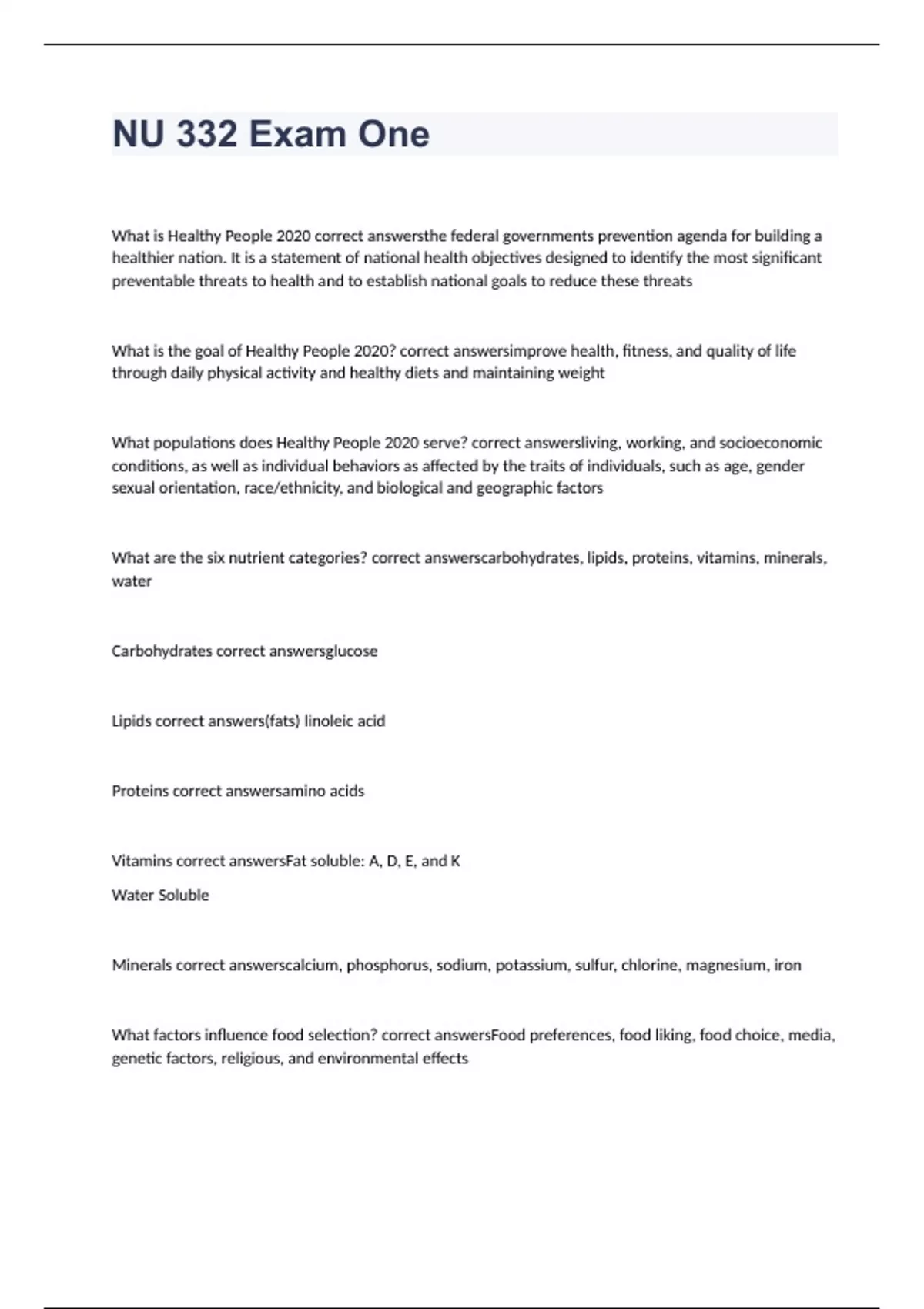 NU 332 Exam One

What is Healthy People 2020 correct answersthe federal governments prevention agenda for building a healthier nation. It is a statement of national health objectives designed to identify the most significant preventable threats to health and to establish national goals to reduce these threats

What is the goal of Healthy People 2020? correct answersimprove health, fitness, and quality of life through daily physical activity and healthy diets and maintaining weight

What populations does Healthy People 2020 serve? correct answersliving, working, and socioeconomic conditions, as well as individual behaviors as affected by the traits of individuals, such as age, gender sexual orientation, race/ethnicity, and biological and geographic factors

What are the six nutrient categories? correct answerscarbohydrates, lipids, proteins, vitamins, minerals, water

Carbohydrates correct answersglucose

Lipids correct answers(fats) linoleic acid

Proteins correct answersamino acids

Vitamins correct answersFat soluble: A, D, E, and K

Water Soluble

Minerals correct answerscalcium, phosphorus, sodium, potassium, sulfur, chlorine, magnesium, iron

What factors influence food selection? correct answersFood preferences, food liking, food choice, media, genetic factors, religious, and environmental effects